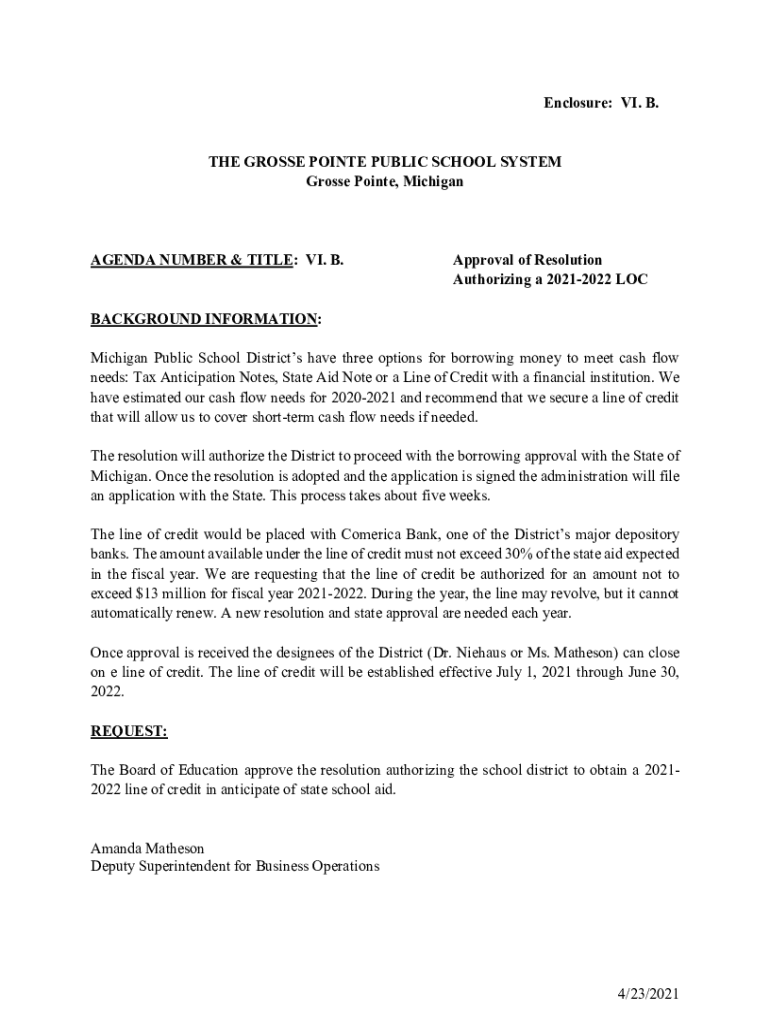 Enclosure: VI. B.

THE GROSSE POINTE PUBLIC SCHOOL SYSTEM
Grosse Pointe, Michigan

AGENDA NUMBER & TITLE: VI. B.

Approval of Resolution
Authorizing a 2021-2022 LOC

BACKGROUND INFORMATION:

Michigan Public School District's have three options for borrowing money to meet cash flow needs: Tax Anticipation Notes, State Aid Note or a Line of Credit with a financial institution. We have estimated our cash flow needs for 2020-2021 and recommend that we secure a line of credit that will allow us to cover short-term cash flow needs if needed.

The resolution will authorize the District to proceed with the borrowing approval with the State of Michigan. Once the resolution is adopted and the application is signed the administration will file an application with the State. This process takes about five weeks.

The line of credit would be placed with Comerica Bank, one of the District's major depository banks. The amount available under the line of credit must not exceed 30% of the state aid expected in the fiscal year. We are requesting that the line of credit be authorized for an amount not to exceed $13 million for fiscal year 2021-2022. During the year, the line may revolve, but it cannot automatically renew. A new resolution and state approval are needed each year.

Once approval is received the designees of the District (Dr. Niehaus or Ms. Matheson) can close on e line of credit. The line of credit will be established effective July 1, 2021 through June 30, 2022.

REQUEST:

The Board of Education approve the resolution authorizing the school district to obtain a 2021-2022 line of credit in anticipate of state school aid.

Amanda Matheson
Deputy Superintendent for Business Operations

4/23/2021